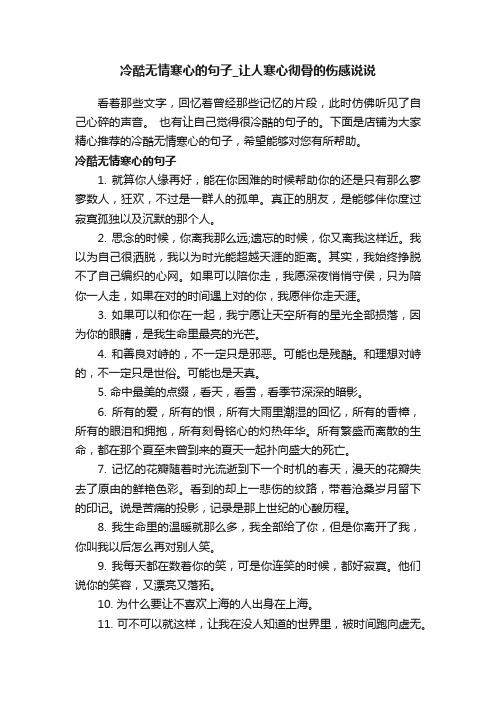 冷酷无情寒心的句子_让人寒心彻骨的伤感说说

看着那些文字，回忆着曾经那些记忆的片段，此时仿佛听见了自己心碎的声音。 也有让自己觉得很冷酷的句子的。下面是店铺为大家精心推荐的冷酷无情寒心的句子，希望能够对您有所帮助。

冷酷无情寒心的句子

1. 就算你人缘再好，能在你困难的时候帮助你的还是只有那么寥寥数人，狂欢，不过是一群人的孤单。真正的朋友，是能够伴你度过寂寞孤独以及沉默的那个人。

2. 思念的时候，你离我那么远;遗忘的时候，你又离我这样近。我以为自己很洒脱，我以为时光能超越天涯的距离。其实，我始终挣脱不了自己编织的心网。如果可以陪你走，我愿深夜悄悄守侯，只为陪你一人走，如果在对的时间遇上对的你，我愿伴你走天涯。

3. 如果可以和你在一起，我宁愿让天空所有的星光全部损落，因为你的眼睛，是我生命里最亮的光芒。

4. 和善良对峙的，不一定只是邪恶。可能也是残酷。和理想对峙的，不一定只是世俗。可能也是天真。

5. 命中最美的点缀，看天，看雪，看季节深深的暗影。

6. 所有的爱，所有的恨，所有大雨里潮湿的回忆，所有的香樟，所有的眼泪和拥抱，所有刻骨铭心的灼热年华。所有繁盛而离散的生命，都在那个夏至未曾到来的夏天一起扑向盛大的死亡。

7. 记忆的花瓣随着时光流逝到下一个时机的春天，漫天的花瓣失去了原由的鲜艳色彩。看到的却上一悲伤的纹路，带着沧桑岁月留下的印记。说是苦痛的投影，记录是那上世纪的心酸历程。

8. 我生命里的温暖就那么多，我全部给了你，但是你离开了我，你叫我以后怎么再对别人笑。

9. 我每天都在数着你的笑，可是你连笑的时候，都好寂寞。他们说你的笑容，又漂亮又落拓。

10. 为什么要让不喜欢上海的人出身在上海。

11. 可不可以就这样，让我在没人知道的世界里，被时间跑向虚无。